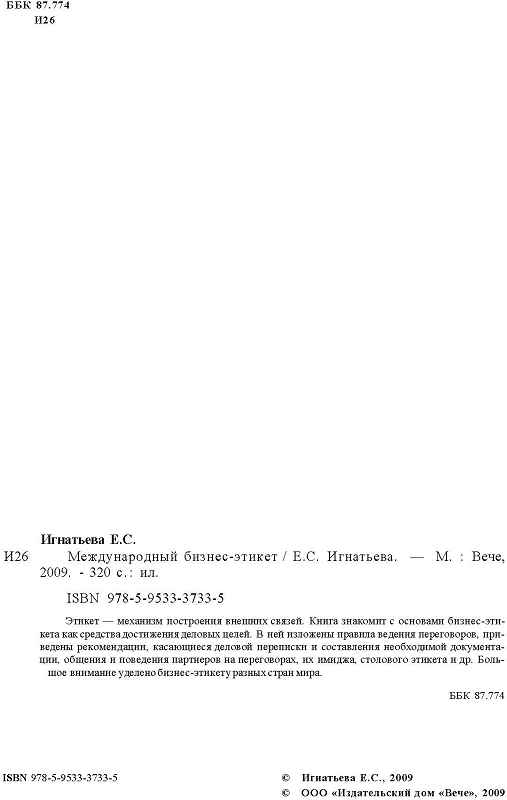 ББК 87.774
И26

Игнатьева Е.С.
И26 Международный бизнес-этикет / Е.С. Игнатьева. — М. : Вече, 2009. - 320 с.: ил.

ISBN 978-5-9533-3733-5

Этикет — механизм построения внешних связей. Книга знакомит с основами бизнес-этикета как средства достижения деловых целей. В ней изложены правила ведения переговоров, приведены рекомендации, касающиеся деловой переписки и составления необходимой документации, общения и поведения партнеров на переговорах, их имиджа, столового этикета и др. Большое внимание уделено бизнес-этикету разных стран мира.

ББК 87.774

ISBN 978-5-9533-3733-5

© Игнатьева Е.С., 2009
© ООО «Издательский дом «Вече», 2009